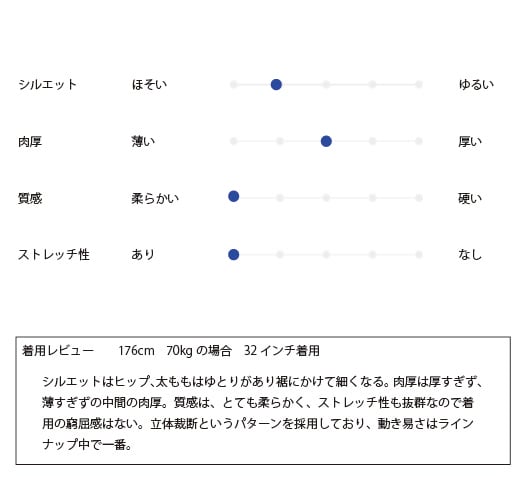 シルエット ほそい ゆるい

肉厚 薄い 厚い

質感 柔らかい 硬い

ストレッチ性 あり なし

着用レビュー 176cm 70kg の場合 32 インチ着用

シルエットはヒップ、太ももはゆとりがあり裾にかけて細くなる。肉厚は厚すぎず、薄すぎずの中間の肉厚。質感は、とても柔らかく、ストレッチ性も抜群なので着用の窮屈感はない。立体裁断というパターンを採用しており、動き易さはラインナップ中で一番。